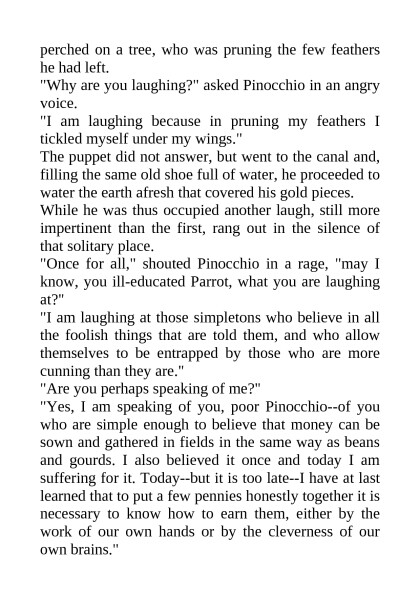 perched on a tree, who was pruning the few feathers he had left.

"Why are you laughing?" asked Pinocchio in an angry voice.

"I am laughing because in pruning my feathers I tickled myself under my wings."

The puppet did not answer, but went to the canal and, filling the same old shoe full of water, he proceeded to water the earth afresh that covered his gold pieces.

While he was thus occupied another laugh, still more impertinent than the first, rang out in the silence of that solitary place.

"Once for all," shouted Pinocchio in a rage, "may I know, you ill-educated Parrot, what you are laughing at?"

"I am laughing at those simpletons who believe in all the foolish things that are told them, and who allow themselves to be entrapped by those who are more cunning than they are."

"Are you perhaps speaking of me?"

"Yes, I am speaking of you, poor Pinocchio--of you who are simple enough to believe that money can be sown and gathered in fields in the same way as beans and gourds. I also believed it once and today I am suffering for it. Today--but it is too late--I have at last learned that to put a few pennies honestly together it is necessary to know how to earn them, either by the work of our own hands or by the cleverness of our own brains."